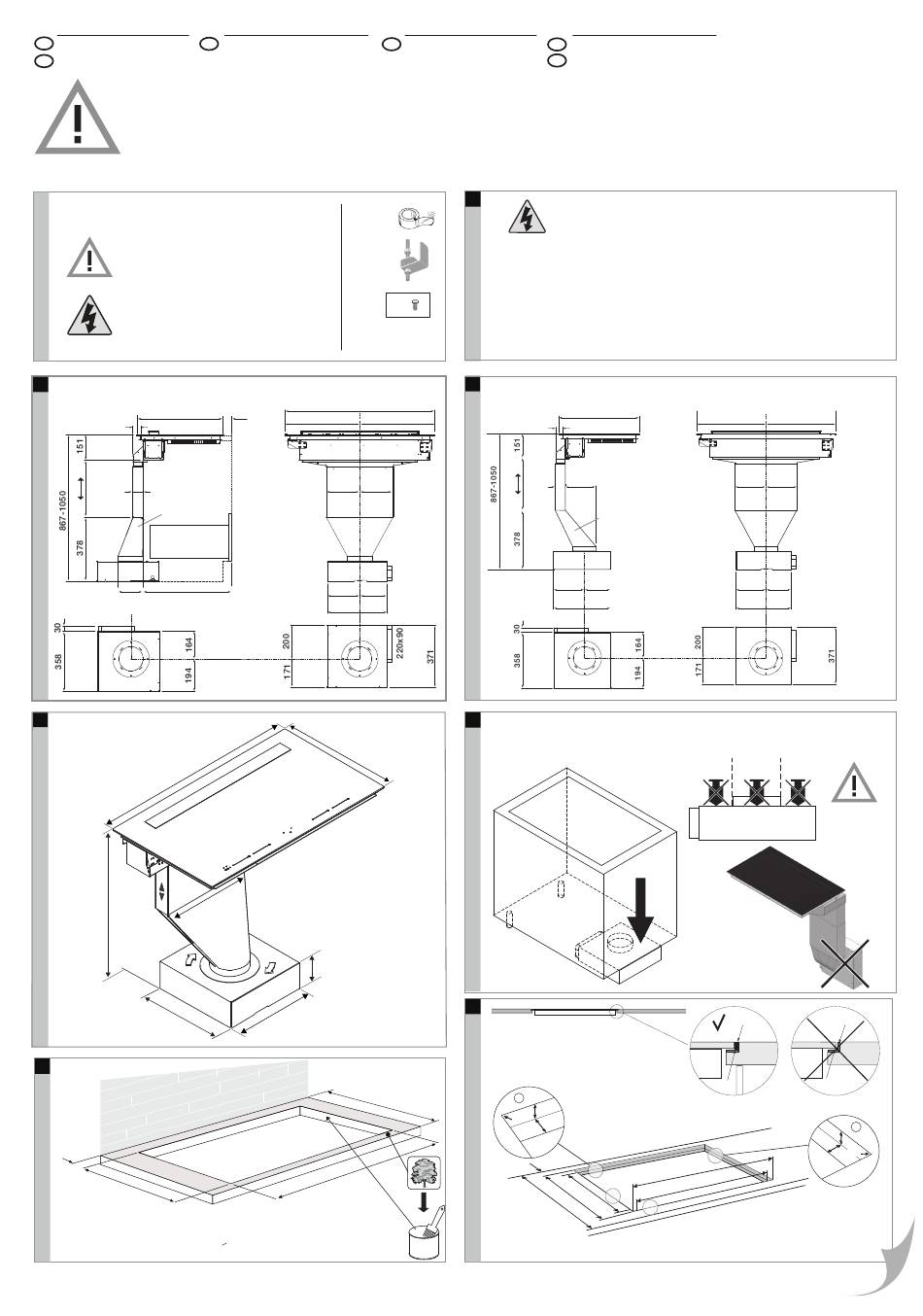 151

867-1050

378

30

358

164

194

200

171

220x90

371

151

867-1050

378

30

358

164

194

200

171

371